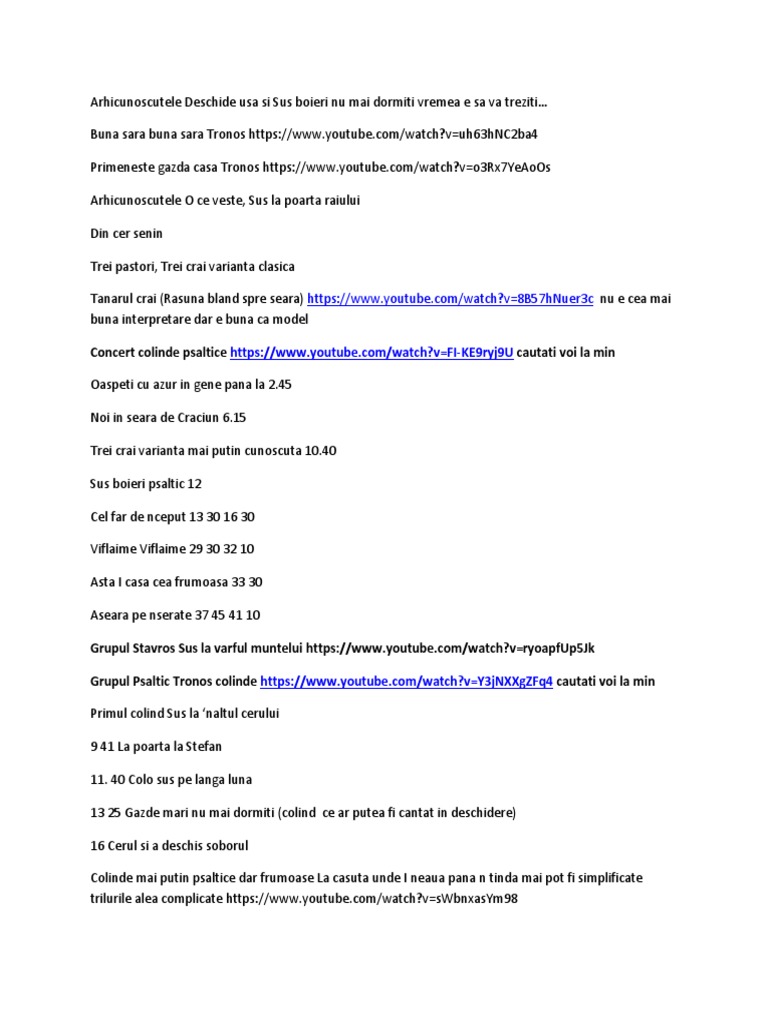 Arhicunoscutele Deschide usa si Sus boieri nu mai dormiti vremea e sa va treziti...

Buna sara buna sara Tronos https://www.youtube.com/watch?v=uh63hNC2ba4

Primeneste gazda casa Tronos https://www.youtube.com/watch?v=o3Rx7YeAoOs

Arhicunoscutele O ce veste, Sus la poarta raiului

Din cer senin

Trei pastori, Trei crai varianta clasica

Tanarul crai (Rasuna bland spre seara) https://www.youtube.com/watch?v=8B57hNuer3c nu e cea mai buna interpretare dar e buna ca model

Concert colinde psaltice https://www.youtube.com/watch?v=FI-KE9ryj9U cautati voi la min

Oaspeti cu azur in gene pana la 2.45

Noi in seara de Craciun 6.15

Trei crai varianta mai putin cunoscuta 10.40

Sus boieri psaltic 12

Cel far de nceput 13 30 16 30

Viflaime Viflaime 29 30 32 10

Asta I casa cea frumoasa 33 30

Aseara pe nserate 37 45 41 10

Grupul Stavros Sus la varful muntelui https://www.youtube.com/watch?v=ryoapfUp5Jk

Grupul Psaltic Tronos colinde https://www.youtube.com/watch?v=Y3jNXXgZFq4 cautati voi la min

Primul colind Sus la 'naltul cerului

9 41 La poarta la Stefan

11. 40 Colo sus pe langa luna

13 25 Gazde mari nu mai dormiti (colind ce ar putea fi cantat in deschidere)

16 Cerul si a deschis soborul

Colinde mai putin psaltice dar frumoase La casuta unde I neaua pana n tinda mai pot fi simplificate trilurile alea complicate https://www.youtube.com/watch?v=sWbnxasYm98